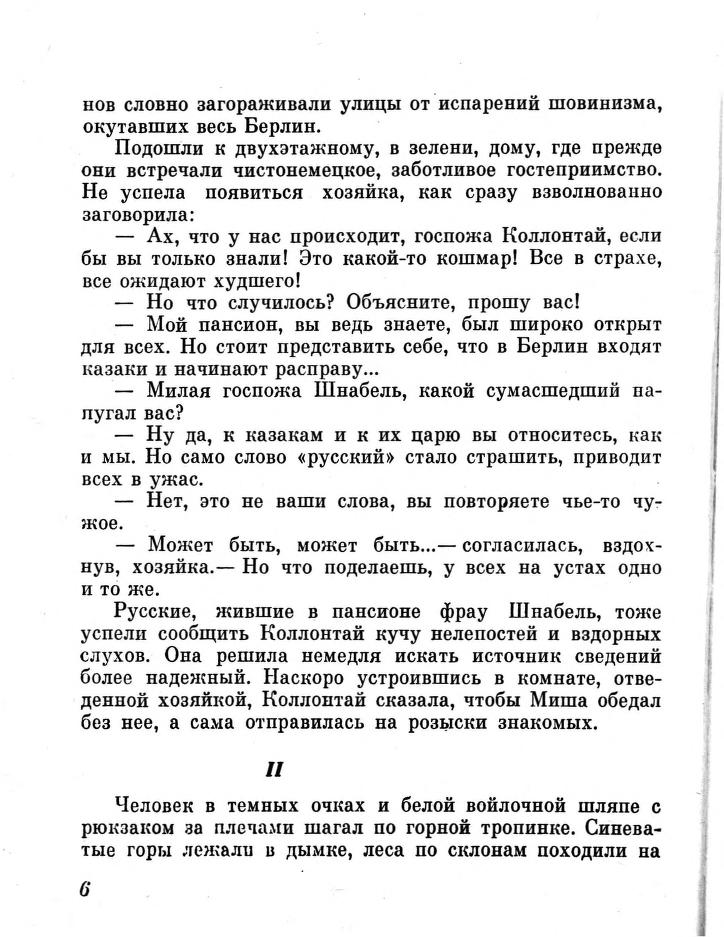 нов словно загораживали улицы от испарений шовинизма, окутавших весь Берлин.

Подошли к двухэтажному, в зелени, дому, где прежде они встречали чистонемецкое, заботливое гостеприимство. Не успела появиться хозяйка, как сразу взволнованно заговорила:

— Ах, что у нас происходит, госпожа Коллонтай, если бы вы только знали! Это какой-то кошмар! Все в страхе, все ожидают худшего!

— Но что случилось? Объясните, прошу вас!

— Мой пансион, вы ведь знаете, был широко открыт для всех. Но стоит представить себе, что в Берлин входят казаки и начинают расправу...

— Милая госпожа Шнабель, какой сумасшедший напугал вас?

— Ну да, к казакам и к их царю вы относитесь, как и мы. Но само слово «русский» стало страшить, приводит всех в ужас.

— Нет, это не ваши слова, вы повторяете чье-то чужое.

— Может быть, может быть...— согласилась, вздохнув, хозяйка.— Но что поделаешь, у всех на устах одно и то же.

Русские, жившие в пансионе фрау Шнабель, тоже успели сообщить Коллонтай кучу нелепостей и вздорных слухов. Она решила немедля искать источник сведений более надежный. Наскоро устроившись в комнате, отведенной хозяйкой, Коллонтай сказала, чтобы Миша обедал без нее, а сама отправилась на розыски знакомых.

II

Человек в темных очках и белой войлочной шляпе с рюкзаком за плечами шагал по горной тропинке. Синеватые горы лежали в дымке, леса по склонам походили на

6